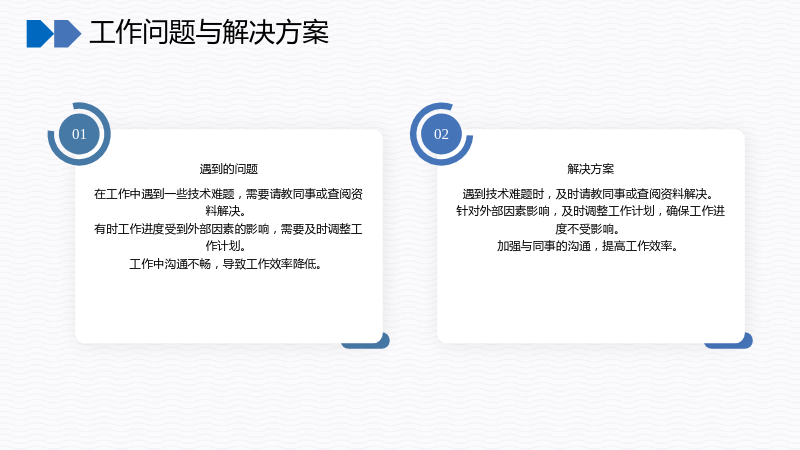 工作问题与解决方案

01

遇到的问题

在工作中遇到一些技术难题，需要请教同事或查阅资料解决。

有时工作进度受到外部因素的影响，需要及时调整工作计划。

工作中沟通不畅，导致工作效率降低。

02

解决方案

遇到技术难题时，及时请教同事或查阅资料解决。

针对外部因素影响，及时调整工作计划，确保工作进度不受影响。

加强与同事的沟通，提高工作效率。